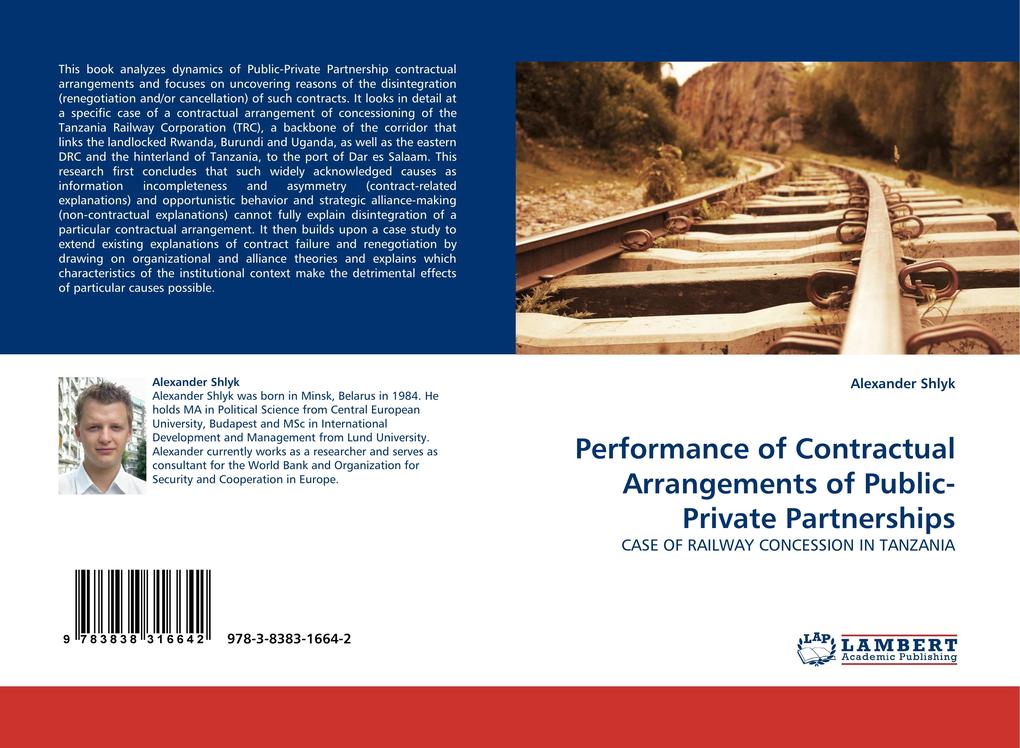 This book analyzes dynamics of Public-Private Partnership contractual arrangements and focuses on uncovering reasons of the disintegration (renegotiation and/or cancellation) of such contracts. It looks in detail at a specific case of a contractual arrangement of concessioning of the Tanzania Railway Corporation (TRC), a backbone of the corridor that links the landlocked Rwanda, Burundi and Uganda, as well as the eastern DRC and the hinterland of Tanzania, to the port of Dar es Salaam. This research first concludes that such widely acknowledged causes as information incompleteness and asymmetry (contract-related explanations) and opportunistic behavior and strategic alliance-making (non-contractual explanations) cannot fully explain disintegration of a particular contractual arrangement. It then builds upon a case study to extend existing explanations of contract failure and renegotiation by drawing on organizational and alliance theories and explains which characteristics of the institutional context make the detrimental effects of particular causes possible.

Alexander Shlyk
Alexander Shlyk was born in Minsk, Belarus in 1984. He holds MA in Political Science from Central European University, Budapest and MSc in International Development and Management from Lund University. Alexander currently works as a researcher and serves as consultant for the World Bank and Organization for Security and Cooperation in Europe.

9 783838 316642 978-3-8383-1664-2

Alexander Shlyk

Performance of Contractual Arrangements of Public-Private Partnerships

CASE OF RAILWAY CONCESSION IN TANZANIA

LAP LAMBERT Academic Publishing